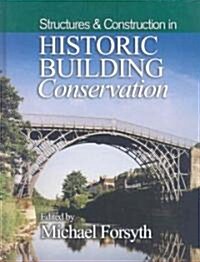 Structures & Construction in
HISTORIC BUILDING
Conservation

Edited by
Michael Forsyth